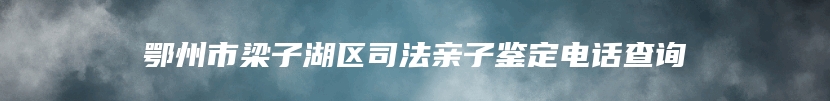 鄂州市梁子湖区司法亲子鉴定电话查询